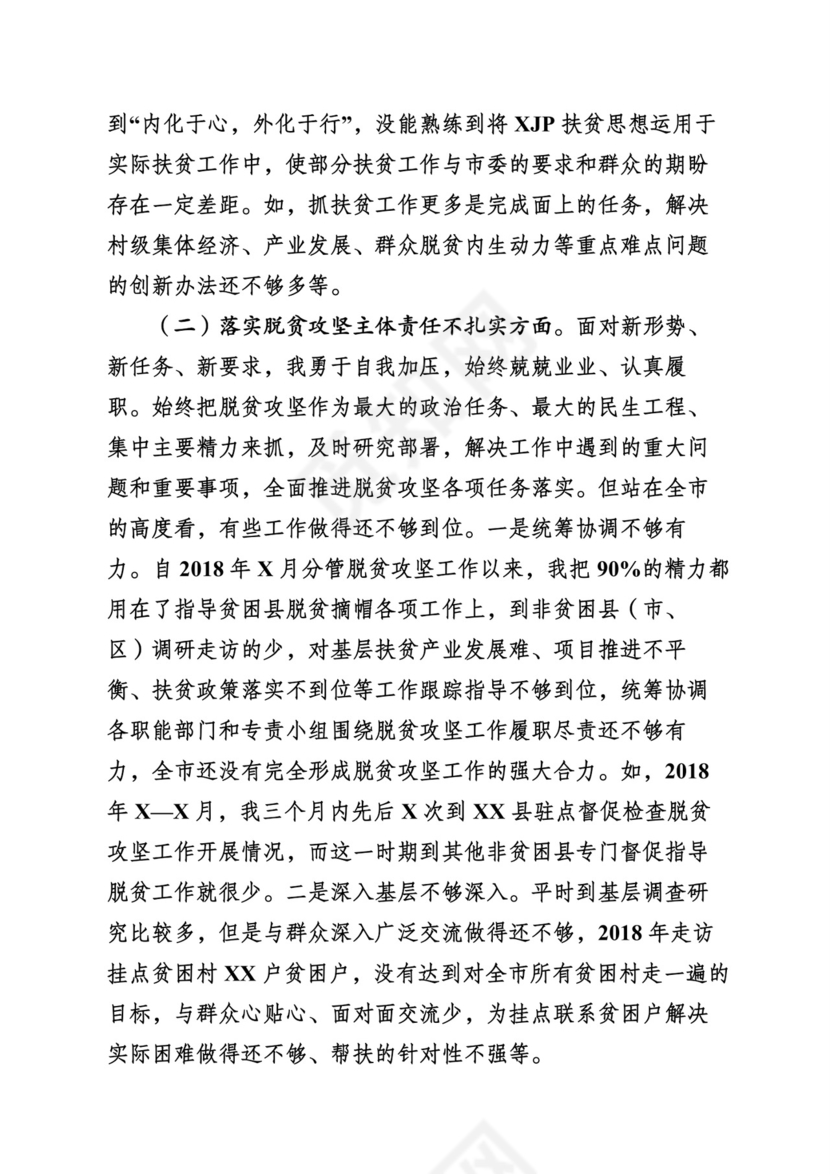 到“内化于心，外化于行”，没能熟练到将 XJP 扶贫思想运用于实际扶贫工作中，使部分扶贫工作与市委的要求和群众的期盼存在一定差距。如，抓扶贫工作更多是完成面上的任务，解决村级集体经济、产业发展、群众脱贫内生动力等重点难点问题的创新办法还不够多等。

（二）落实脱贫攻坚主体责任不扎实方面。面对新形势、新任务、新要求，我勇于自我加压，始终兢兢业业、认真履职。始终把脱贫攻坚作为最大的政治任务、最大的民生工程、集中主要精力来抓，及时研究部署，解决工作中遇到的重大问题和重要事项，全面推进脱贫攻坚各项任务落实。但站在全市的高度看，有些工作做得还不够到位。一是统筹协调不够有力。自 2018 年 X 月分管脱贫攻坚工作以来，我把 90%的精力都用在了指导贫困县脱贫摘帽各项工作上，到非贫困县（市、区）调研走访的少，对基层扶贫产业发展难、项目推进不平衡、扶贫政策落实不到位等工作跟踪指导不够到位，统筹协调各职能部门和专责小组围绕脱贫攻坚工作履职尽责还不够有力，全市还没有完全形成脱贫攻坚工作的强大合力。如，2018 年 X—X 月，我三个月内先后 X 次到 XX 县驻点督促检查脱贫攻坚工作开展情况，而这一时期到其他非贫困县专门督促指导脱贫工作就很少。二是深入基层不够深入。平时到基层调查研究比较多，但是与群众深入广泛交流做得还不够，2018 年走访挂点贫困村 XX 户贫困户，没有达到对全市所有贫困村走一遍的目标，与群众心贴心、面对面交流少，为挂点联系贫困户解决实际困难做得还不够、帮扶的针对性不强等。